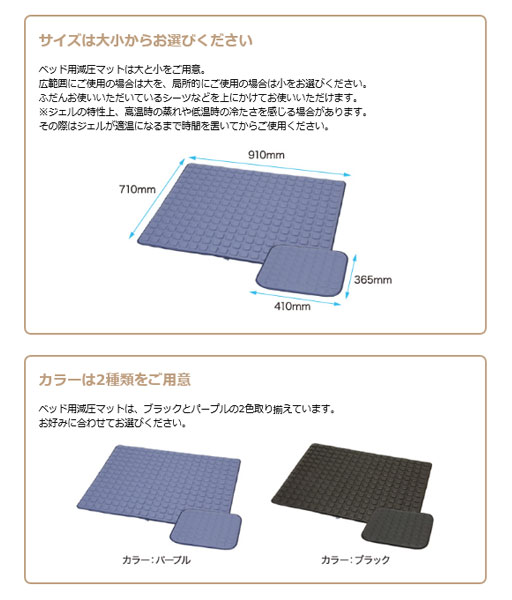 サイズは大小からお選びください

ベッド用減圧マットは大と小をご用意。
広範囲にご使用の場合は大を、局所的にご使用の場合は小をお選びください。
ふだんお使いいただいているシーツなどを上にかけてお使いいただけます。
※ジェルの特性上、高温時の蒸れや低温時の冷たさを感じる場合があります。
その際はジェルが適温になるまで時間を置いてからご使用ください。

910mm
710mm
365mm
410mm

カラーは2種類をご用意

ベッド用減圧マットは、ブラックとパープルの2色取り揃えています。
お好みに合わせてお選びください。

カラー：パープル

カラー：ブラック